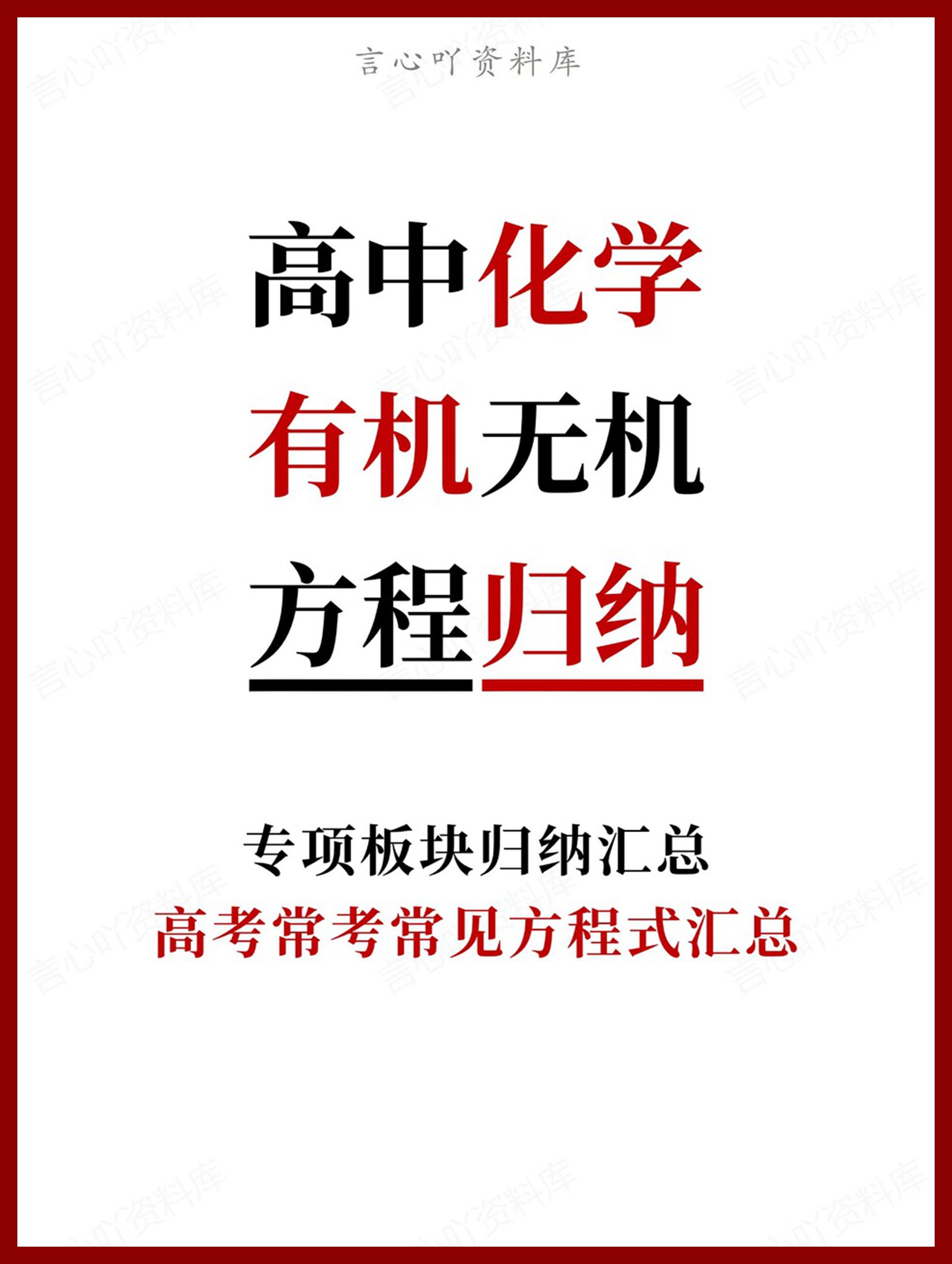 言心吖资料库

高中化学
有机无机
方程归纳

专项板块归纳汇总
高考常考常见方程式汇总